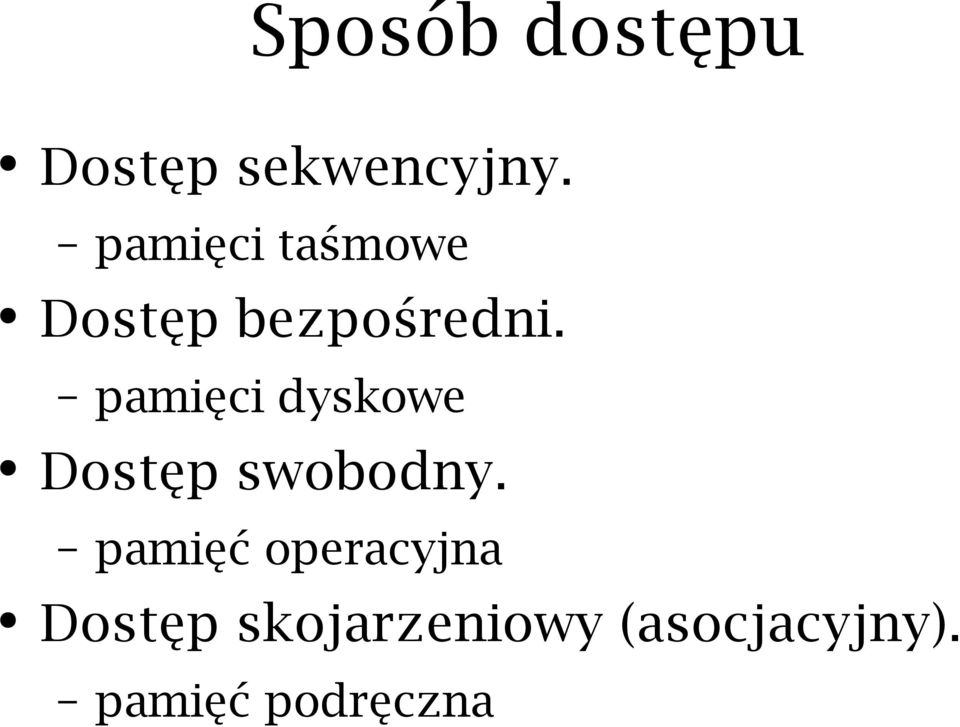 Sposób dostępu

• Dostęp sekwencyjny.
– pamięci taśmowe
• Dostęp bezpośredni.
– pamięci dyskowe
• Dostęp swobodny.
– pamięć operacyjna
• Dostęp skojarzeniowy (asocjacyjny).
– pamięć podręczna